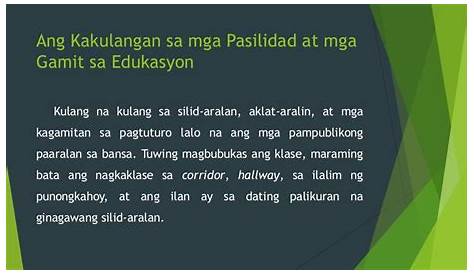 Ang Kakulangan sa mga Pasilidad at mga Gamit sa Edukasyon

Kulang na kulang sa silid-aralan, aklat-aralin, at mga kagamitan sa pagtuturo lalo na ang mga pampublikong paaralan sa bansa. Tuwing magbubukas ang klase, maraming bata ang nagkaklase sa corridor, hallway, sa ilalim ng punongkahoy, at ang ilan ay sa dating palikuran na ginagawang silid-aralan.